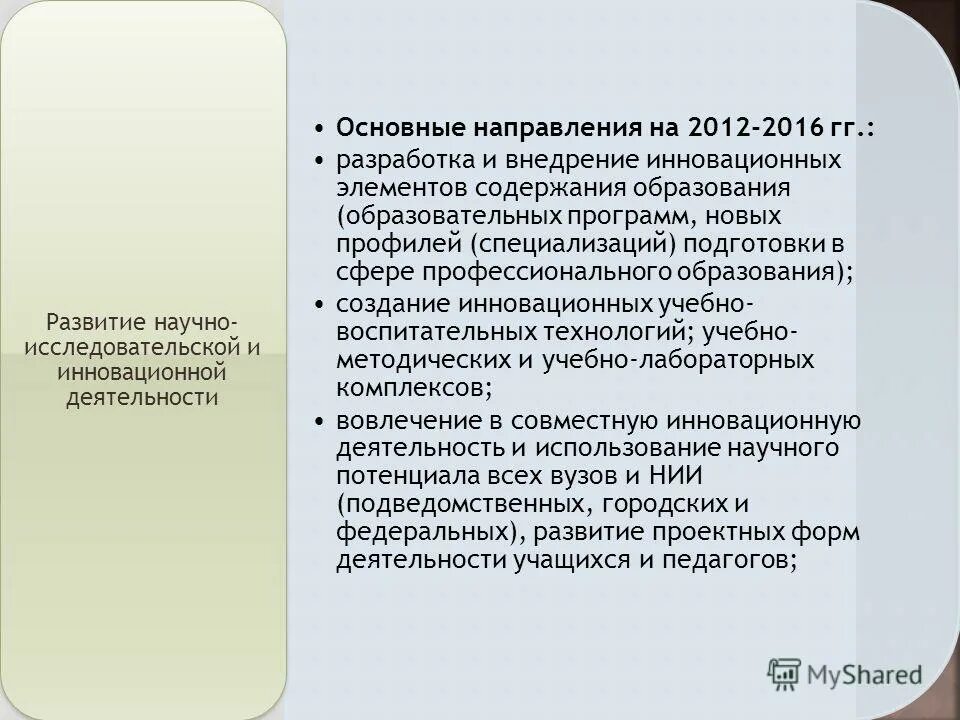 Развитие научно-исследовательской и инновационной деятельности

• Основные направления на 2012-2016 гг.:
• разработка и внедрение инновационных элементов содержания образования (образовательных программ, новых профилей (специализаций) подготовки в сфере профессионального образования);
• создание инновационных учебно-воспитательных технологий; учебно-методических и учебно-лабораторных комплексов;
• вовлечение в совместную инновационную деятельность и использование научного потенциала всех вузов и НИИ (подведомственных, городских и федеральных), развитие проектных форм деятельности учащихся и педагогов;

MyShared